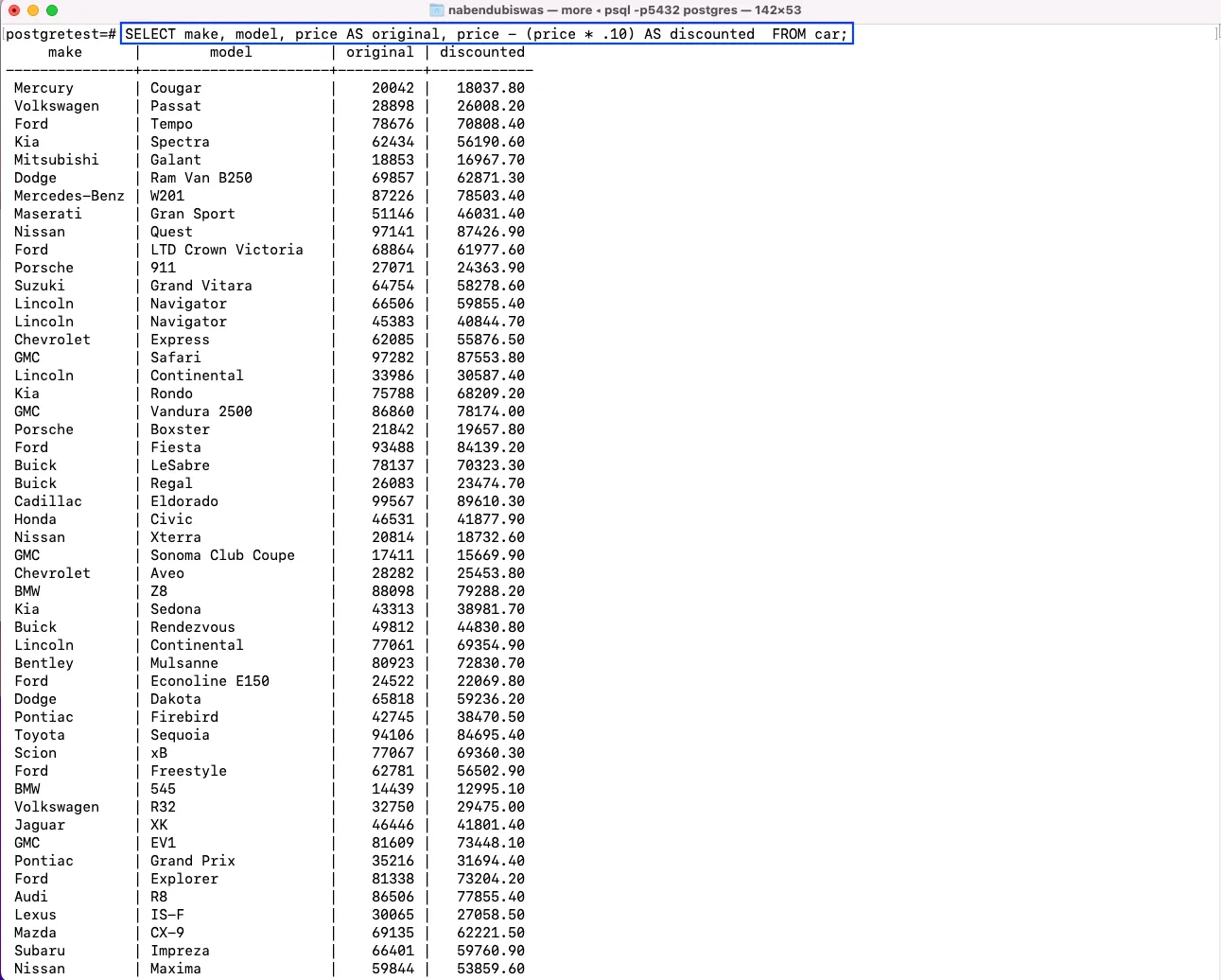 nabendubiswas — more ◂ psql -p5432 postgres — 142×53

postgretest=# SELECT make, model, price AS original, price - (price * .10) AS discounted FROM car;

| make | model | original | discounted |
|---|---|---|---|
| Mercury | Cougar | 20042 | 18037.80 |
| Volkswagen | Passat | 28898 | 26008.20 |
| Ford | Tempo | 78676 | 70808.40 |
| Kia | Spectra | 62434 | 56190.60 |
| Mitsubishi | Galant | 18853 | 16967.70 |
| Dodge | Ram Van B250 | 69857 | 62871.30 |
| Mercedes-Benz | W201 | 87226 | 78503.40 |
| Maserati | Gran Sport | 51146 | 46031.40 |
| Nissan | Quest | 97141 | 87426.90 |
| Ford | LTD Crown Victoria | 68864 | 61977.60 |
| Porsche | 911 | 27071 | 24363.90 |
| Suzuki | Grand Vitara | 64754 | 58278.60 |
| Lincoln | Navigator | 66506 | 59855.40 |
| Lincoln | Navigator | 45383 | 40844.70 |
| Chevrolet | Express | 62085 | 55876.50 |
| GMC | Safari | 97282 | 87553.80 |
| Lincoln | Continental | 33986 | 30587.40 |
| Kia | Rondo | 75788 | 68209.20 |
| GMC | Vandura 2500 | 86860 | 78174.00 |
| Porsche | Boxster | 21842 | 19657.80 |
| Ford | Fiesta | 93488 | 84139.20 |
| Buick | LeSabre | 78137 | 70323.30 |
| Buick | Regal | 26083 | 23474.70 |
| Cadillac | Eldorado | 99567 | 89610.30 |
| Honda | Civic | 46531 | 41877.90 |
| Nissan | Xterra | 20814 | 18732.60 |
| GMC | Sonoma Club Coupe | 17411 | 15669.90 |
| Chevrolet | Aveo | 28282 | 25453.80 |
| BMW | Z8 | 88098 | 79288.20 |
| Kia | Sedona | 43313 | 38981.70 |
| Buick | Rendezvous | 49812 | 44830.80 |
| Lincoln | Continental | 77061 | 69354.90 |
| Bentley | Mulsanne | 80923 | 72830.70 |
| Ford | Econoline E150 | 24522 | 22069.80 |
| Dodge | Dakota | 65818 | 59236.20 |
| Pontiac | Firebird | 42745 | 38470.50 |
| Toyota | Sequoia | 94106 | 84695.40 |
| Scion | xB | 77067 | 69360.30 |
| Ford | Freestyle | 62781 | 56502.90 |
| BMW | 545 | 14439 | 12995.10 |
| Volkswagen | R32 | 32750 | 29475.00 |
| Jaguar | XK | 46446 | 41801.40 |
| GMC | EV1 | 81609 | 73448.10 |
| Pontiac | Grand Prix | 35216 | 31694.40 |
| Ford | Explorer | 81338 | 73204.20 |
| Audi | R8 | 86506 | 77855.40 |
| Lexus | IS-F | 30065 | 27058.50 |
| Mazda | CX-9 | 69135 | 62221.50 |
| Subaru | Impreza | 66401 | 59760.90 |
| Nissan | Maxima | 59844 | 53859.60 |